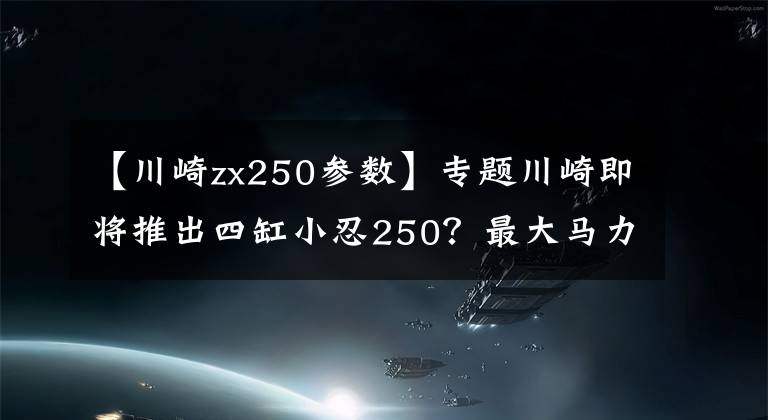 WallPaperStop.com

【川崎zx250参数】专题川崎即将推出四缸小忍250？最大马力